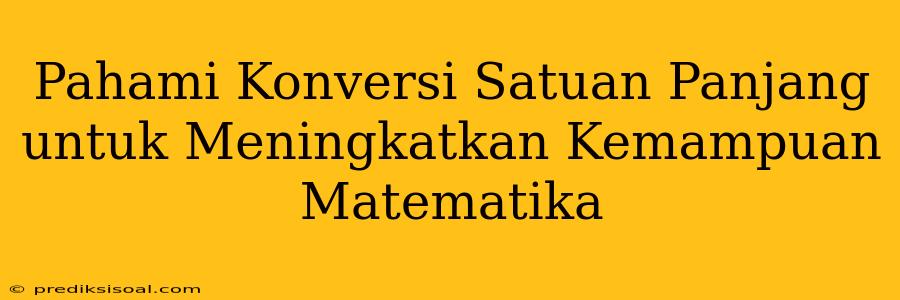 Pahami Konversi Satuan Panjang untuk Meningkatkan Kemampuan Matematika

© prediksisoal.com